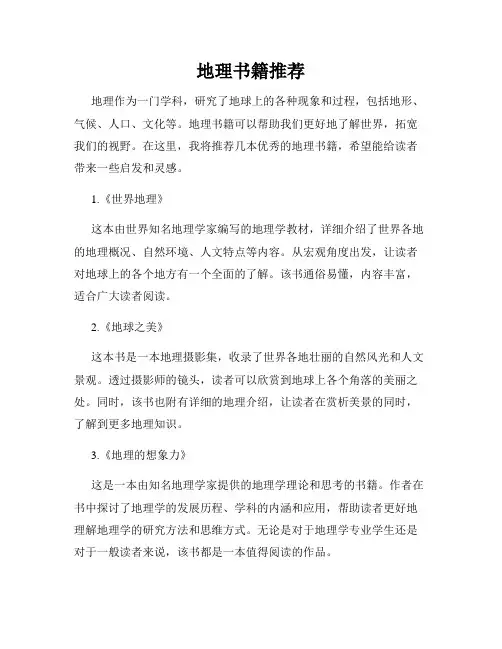 地理书籍推荐

地理作为一门学科，研究了地球上的各种现象和过程，包括地形、气候、人口、文化等。地理书籍可以帮助我们更好地了解世界，拓宽我们的视野。在这里，我将推荐几本优秀的地理书籍，希望能给读者带来一些启发和灵感。

1.《世界地理》

这本由世界知名地理学家编写的地理学教材，详细介绍了世界各地的地理概况、自然环境、人文特点等内容。从宏观角度出发，让读者对地球上的各个地方有一个全面的了解。该书通俗易懂，内容丰富，适合广大读者阅读。

2.《地球之美》

这本书是一本地理摄影集，收录了世界各地壮丽的自然风光和人文景观。透过摄影师的镜头，读者可以欣赏到地球上各个角落的美丽之处。同时，该书也附有详细的地理介绍，让读者在赏析美景的同时，了解到更多地理知识。

3.《地理的想象力》

这是一本由知名地理学家提供的地理学理论和思考的书籍。作者在书中探讨了地理学的发展历程、学科的内涵和应用，帮助读者更好地理解地理学的研究方法和思维方式。无论是对于地理学专业学生还是对于一般读者来说，该书都是一本值得阅读的作品。